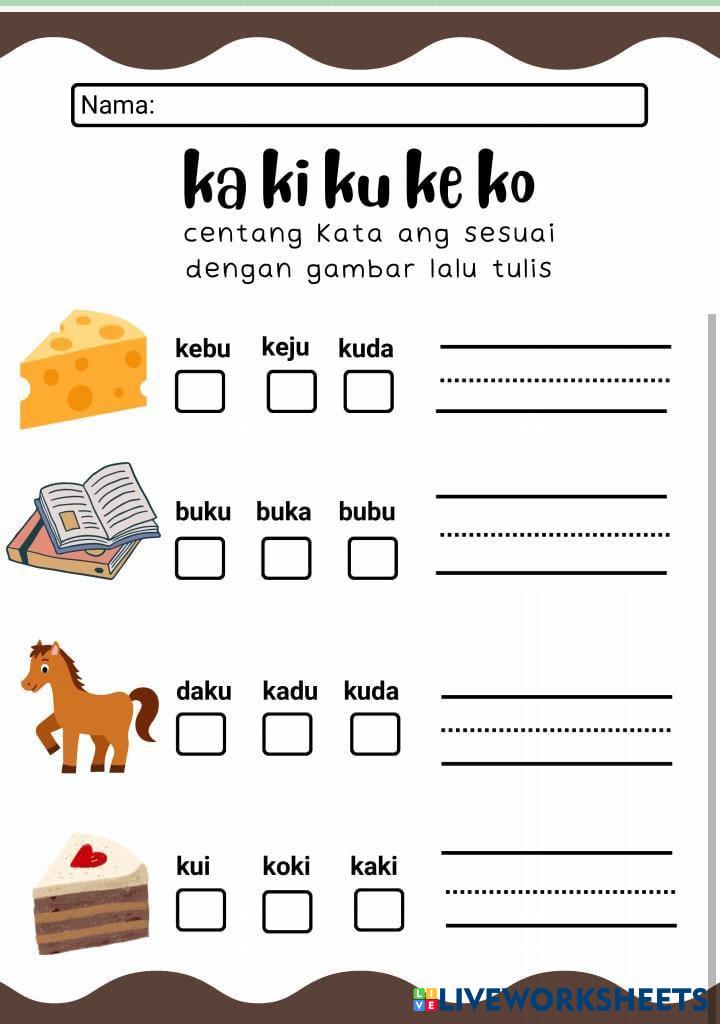 Nama:

ka ki ku ke ko

centang Kata ang sesuai dengan gambar lalu tulis

kebu keju kuda

buku buka bubu

daku kadu kuda

kui koki kaki

LIVEWORKSHEETS